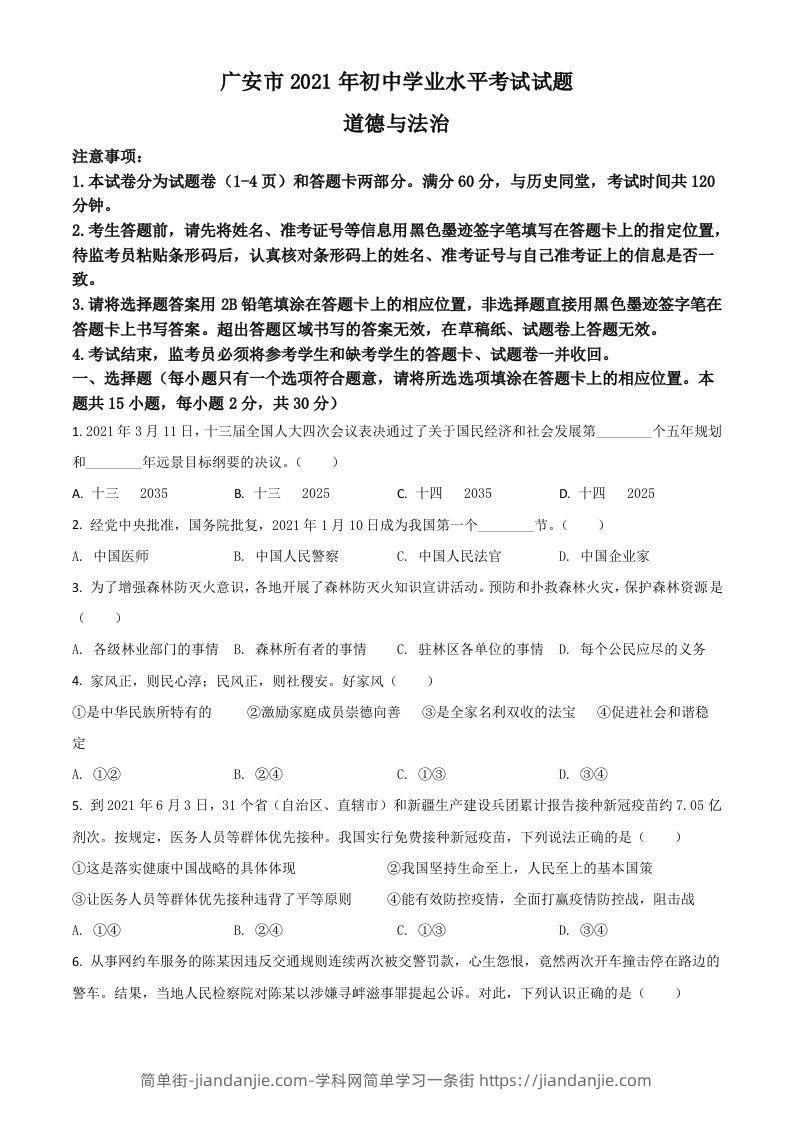 广安市 2021 年初中学业水平考试试题

道德与法治

注意事项：

1.本试卷分为试题卷（1-4 页）和答题卡两部分。满分 60 分，与历史同堂，考试时间共 120 分钟。

2.考生答题前，请先将姓名、准考证号等信息用黑色墨迹签字笔填写在答题卡上的指定位置，待监考员粘贴条形码后，认真核对条形码上的姓名、准考证号与自己准考证上的信息是否一致。

3.请将选择题答案用 2B 铅笔填涂在答题卡上的相应位置，非选择题直接用黑色墨迹签字笔在答题卡上书写答案。超出答题区域书写的答案无效，在草稿纸、试题卷上答题无效。

4.考试结束，监考员必须将参考学生和缺考学生的答题卡、试题卷一并收回。

一、选择题（每小题只有一个选项符合题意，请将所选选项填涂在答题卡上的相应位置。本题共 15 小题，每小题 2 分，共 30 分）

1. 2021 年 3 月 11 日，十三届全国人大四次会议表决通过了关于国民经济和社会发展第________个五年规划和________年远景目标纲要的决议。（　　）

A. 十三　2035　　B. 十三　2025　　C. 十四　2035　　D. 十四　2025

2. 经党中央批准，国务院批复，2021 年 1 月 10 日成为我国第一个________节。（　　）

A. 中国医师　　B. 中国人民警察　　C. 中国人民法官　　D. 中国企业家

3. 为了增强森林防灭火意识，各地开展了森林防灭火知识宣讲活动。预防和扑救森林火灾，保护森林资源是（　　）

A. 各级林业部门的事情　B. 森林所有者的事情　C. 驻林区各单位的事情　D. 每个公民应尽的义务

4. 家风正，则民心淳；民风正，则社稷安。好家风（　　）

①是中华民族所特有的　②激励家庭成员崇德向善　③是全家名利双收的法宝　④促进社会和谐稳定

A. ①②　　B. ②④　　C. ①③　　D. ③④

5. 到 2021 年 6 月 3 日，31 个省（自治区、直辖市）和新疆生产建设兵团累计报告接种新冠疫苗约 7.05 亿剂次。按规定，医务人员等群体优先接种。我国实行免费接种新冠疫苗，下列说法正确的是（　　）

①这是落实健康中国战略的具体体现　②我国坚持生命至上，人民至上的基本国策

③让医务人员等群体优先接种违背了平等原则　④能有效防控疫情，全面打赢疫情防控战，阻击战

A. ①④　　B. ②④　　C. ①③　　D. ③④

6. 从事网约车服务的陈某因违反交通规则连续两次被交警罚款，心生怨恨，竟然两次开车撞击停在路边的警车。结果，当地人民检察院对陈某以涉嫌寻衅滋事罪提起公诉。对此，下列认识正确的是（　　）

简单街-jiandanjie.com-学科网简单学习一条街 https://jiandanjie.com